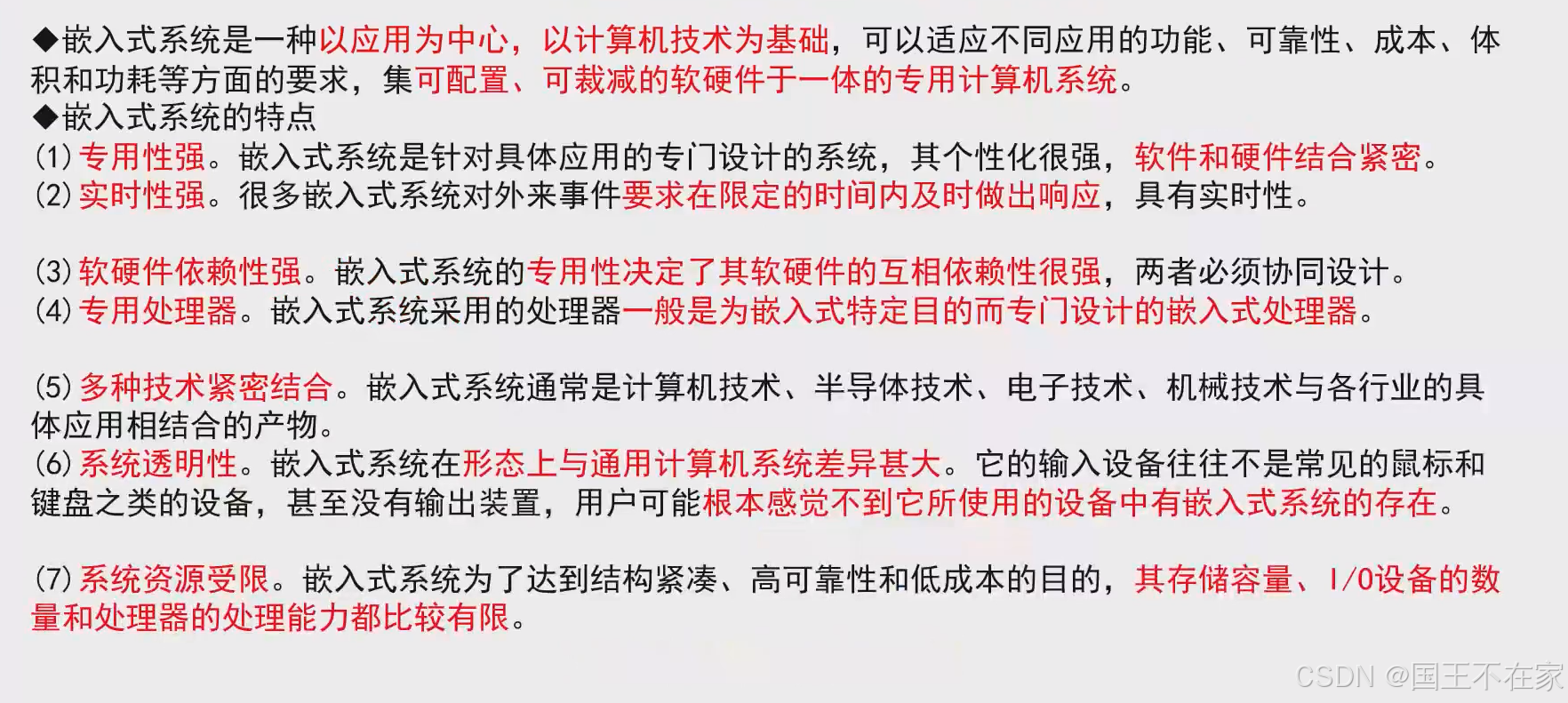 ◆嵌入式系统是一种以应用为中心，以计算机技术为基础，可以适应不同应用的功能、可靠性、成本、体积和功耗等方面的要求，集可配置、可裁减的软硬件于一体的专用计算机系统。

◆嵌入式系统的特点

(1)专用性强。嵌入式系统是针对具体应用的专门设计的系统，其个性化很强，软件和硬件结合紧密。

(2)实时性强。很多嵌入式系统对外来事件要求在限定的时间内及时做出响应，具有实时性。

(3)软硬件依赖性强。嵌入式系统的专用性决定了其软硬件的互相依赖性很强，两者必须协同设计。

(4)专用处理器。嵌入式系统采用的处理器一般是为嵌入式特定目的而专门设计的嵌入式处理器。

(5)多种技术紧密结合。嵌入式系统通常是计算机技术、半导体技术、电子技术、机械技术与各行业的具体应用相结合的产物。

(6)系统透明性。嵌入式系统在形态上与通用计算机系统差异甚大。它的输入设备往往不是常见的鼠标和键盘之类的设备，甚至没有输出装置，用户可能根本感觉不到它所使用的设备中有嵌入式系统的存在。

(7)系统资源受限。嵌入式系统为了达到结构紧凑、高可靠性和低成本的目的，其存储容量、I/O设备的数量和处理器的处理能力都比较有限。

CSDN @国王不在家